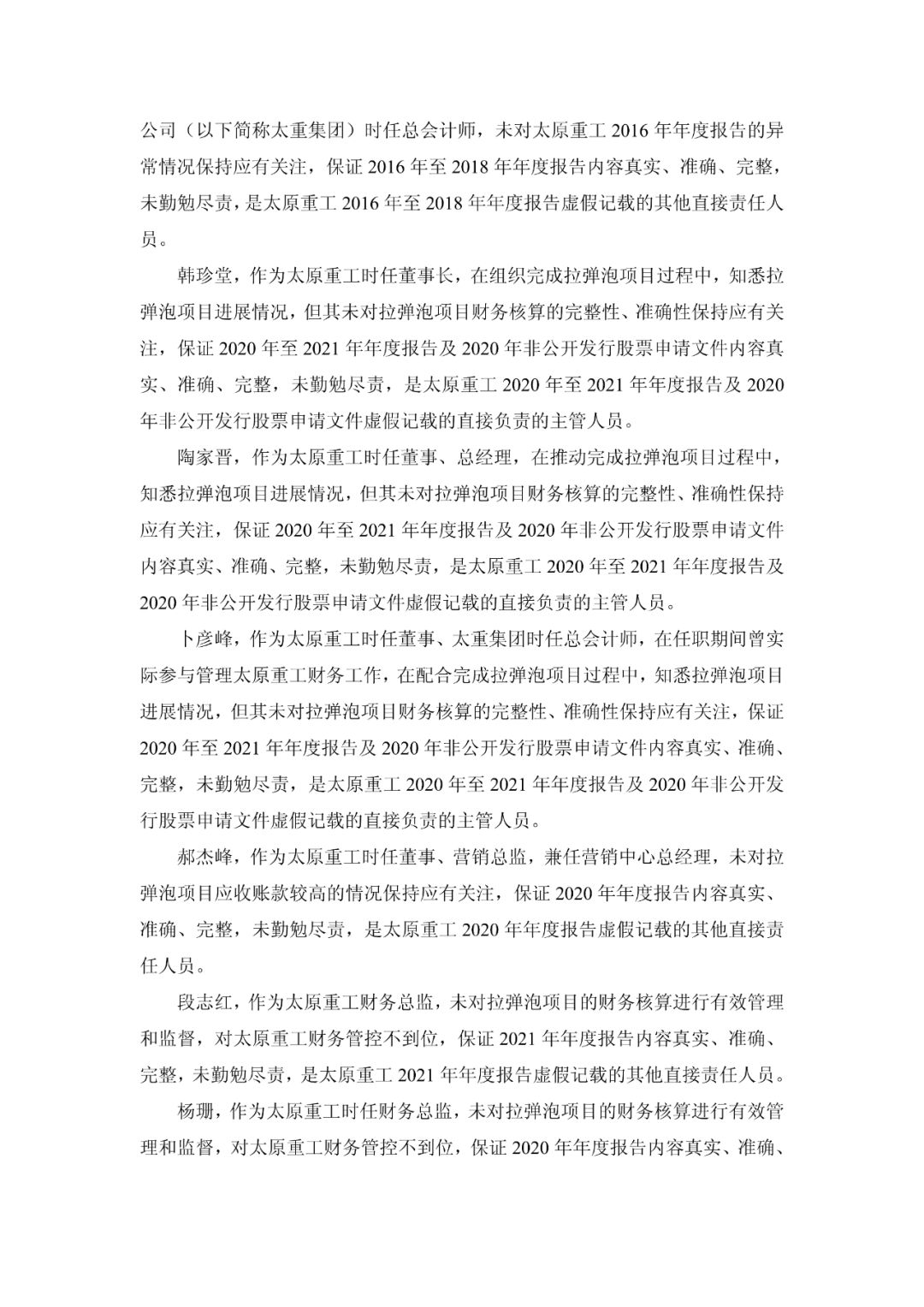 公司（以下简称太重集团）时任总会计师，未对太原重工 2016 年年度报告的异常情况保持应有关注，保证 2016 年至 2018 年年度报告内容真实、准确、完整，未勤勉尽责，是太原重工 2016 年至 2018 年年度报告虚假记载的其他直接责任人员。

韩珍堂，作为太原重工时任董事长，在组织完成拉弹泡项目过程中，知悉拉弹泡项目进展情况，但其未对拉弹泡项目财务核算的完整性、准确性保持应有关注，保证 2020 年至 2021 年年度报告及 2020 年非公开发行股票申请文件内容真实、准确、完整，未勤勉尽责，是太原重工 2020 年至 2021 年年度报告及 2020 年非公开发行股票申请文件虚假记载的直接负责的主管人员。

陶家晋，作为太原重工时任董事、总经理，在推动完成拉弹泡项目过程中，知悉拉弹泡项目进展情况，但其未对拉弹泡项目财务核算的完整性、准确性保持应有关注，保证 2020 年至 2021 年年度报告及 2020 年非公开发行股票申请文件内容真实、准确、完整，未勤勉尽责，是太原重工 2020 年至 2021 年年度报告及 2020 年非公开发行股票申请文件虚假记载的直接负责的主管人员。

卜彦峰，作为太原重工时任董事、太重集团时任总会计师，在任职期间曾实际参与管理太原重工财务工作，在配合完成拉弹泡项目过程中，知悉拉弹泡项目进展情况，但其未对拉弹泡项目财务核算的完整性、准确性保持应有关注，保证 2020 年至 2021 年年度报告及 2020 年非公开发行股票申请文件内容真实、准确、完整，未勤勉尽责，是太原重工 2020 年至 2021 年年度报告及 2020 年非公开发行股票申请文件虚假记载的直接负责的主管人员。

郝杰峰，作为太原重工时任董事、营销总监，兼任营销中心总经理，未对拉弹泡项目应收账款较高的情况保持应有关注，保证 2020 年年度报告内容真实、准确、完整，未勤勉尽责，是太原重工 2020 年年度报告虚假记载的其他直接责任人员。

段志红，作为太原重工财务总监，未对拉弹泡项目的财务核算进行有效管理和监督，对太原重工财务管控不到位，保证 2021 年年度报告内容真实、准确、完整，未勤勉尽责，是太原重工 2021 年年度报告虚假记载的其他直接责任人员。

杨珊，作为太原重工时任财务总监，未对拉弹泡项目的财务核算进行有效管理和监督，对太原重工财务管控不到位，保证 2020 年年度报告内容真实、准确、